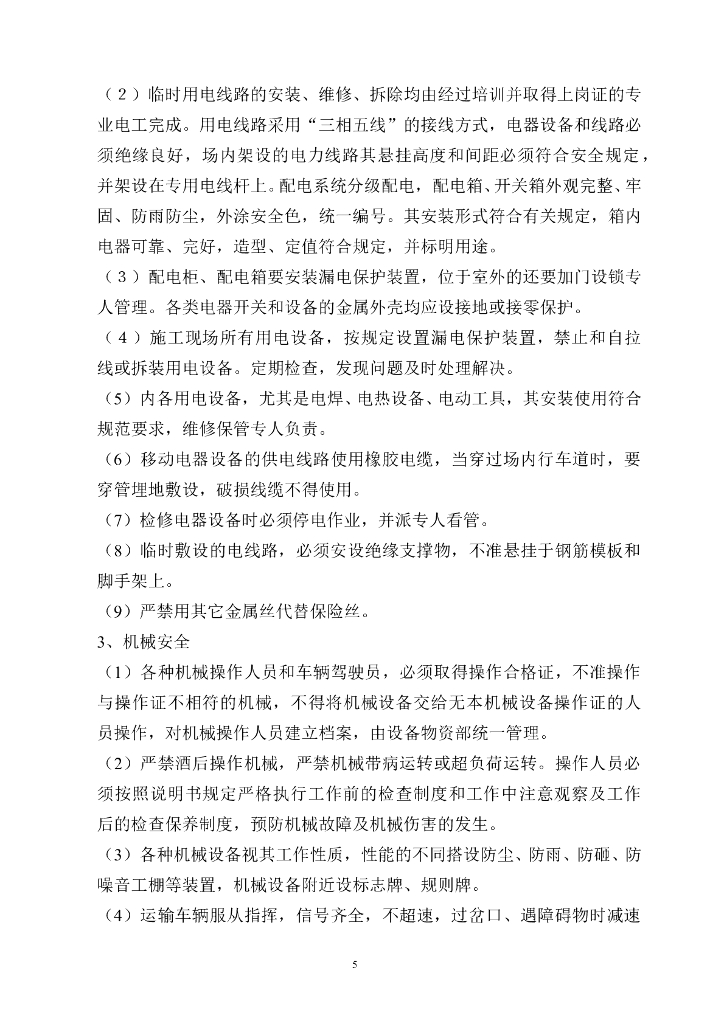 （2）临时用电线路的安装、维修、拆除均由经过培训并取得上岗证的专业电工完成。用电线路采用“三相五线”的接线方式，电器设备和线路必须绝缘良好，场内架设的电力线路其悬挂高度和间距必须符合安全规定，并架设在专用电线杆上。配电系统分级配电，配电箱、开关箱外观完整、牢固、防雨防尘，外涂安全色，统一编号。其安装形式符合有关规定，箱内电器可靠、完好，造型、定值符合规定，并标明用途。

（3）配电柜、配电箱要安装漏电保护装置，位于室外的还要加门设锁专人管理。各类电器开关和设备的金属外壳均应设接地或接零保护。

（4）施工现场所有用电设备，按规定设置漏电保护装置，禁止和自拉线或拆装用电设备。定期检查，发现问题及时处理解决。

（5）内各用电设备，尤其是电焊、电热设备、电动工具，其安装使用符合规范要求，维修保管专人负责。

（6）移动电器设备的供电线路使用橡胶电缆，当穿过场内行车道时，要穿管埋地敷设，破损线缆不得使用。

（7）检修电器设备时必须停电作业，并派专人看管。

（8）临时敷设的电线路，必须安设绝缘支撑物，不准悬挂于钢筋模板和脚手架上。

（9）严禁用其它金属丝代替保险丝。

3、机械安全

（1）各种机械操作人员和车辆驾驶员，必须取得操作合格证，不准操作与操作证不相符的机械，不得将机械设备交给无本机械设备操作证的人员操作，对机械操作人员建立档案，由设备物资部统一管理。

（2）严禁酒后操作机械，严禁机械带病运转或超负荷运转。操作人员必须按照说明书规定严格执行工作前的检查制度和工作中注意观察及工作后的检查保养制度，预防机械故障及机械伤害的发生。

（3）各种机械设备视其工作性质，性能的不同搭设防尘、防雨、防砸、防噪音工棚等装置，机械设备附近设标志牌、规则牌。

（4）运输车辆服从指挥，信号齐全，不超速，过岔口、遇障碍物时减速

5